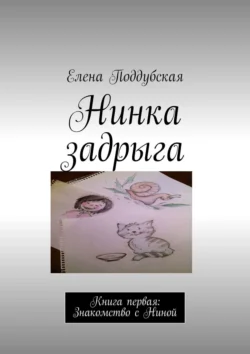 Елена Поддубская

Нинка задрыга

Книга первая:
Знакомство с Ниной